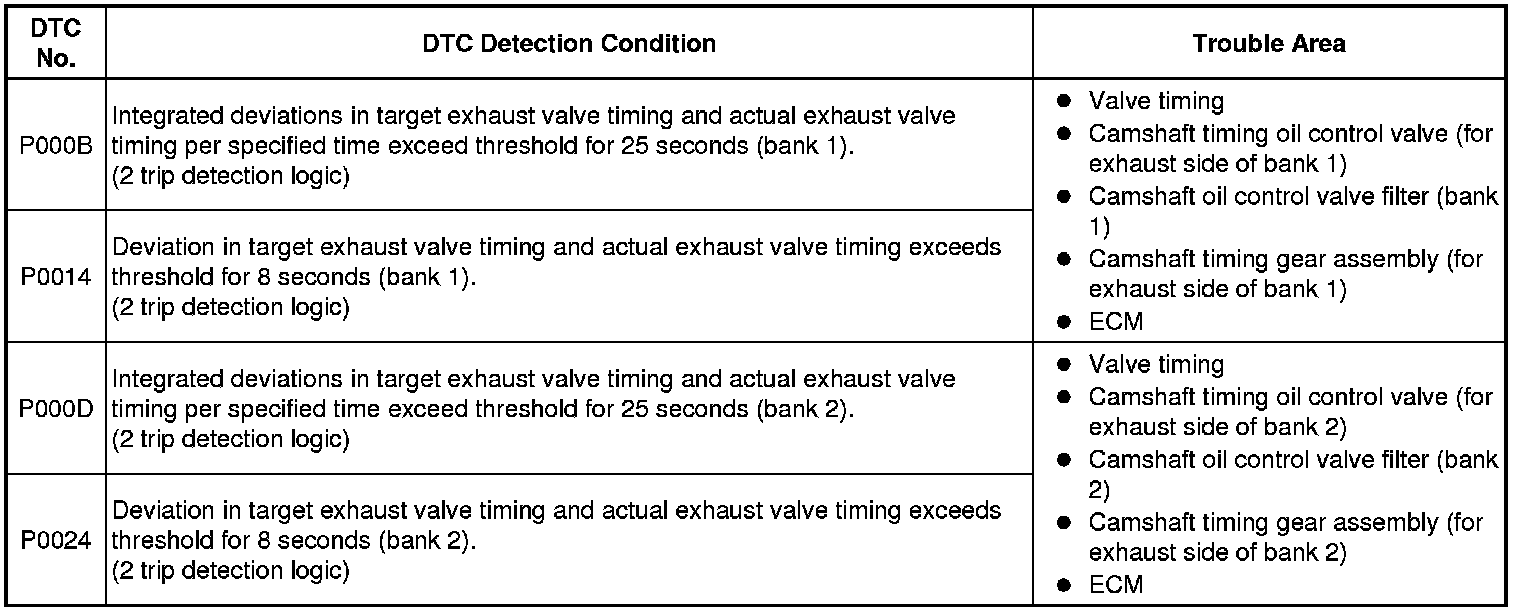 | DTC No. | DTC Detection Condition | Trouble Area |
|---|---|---|
| P000B | Integrated deviations in target exhaust valve timing and actual exhaust valve timing per specified time exceed threshold for 25 seconds (bank 1). (2 trip detection logic) | ● Valve timing ● Camshaft timing oil control valve (for exhaust side of bank 1) ● Camshaft oil control valve filter (bank 1) ● Camshaft timing gear assembly (for exhaust side of bank 1) ● ECM |
| P0014 | Deviation in target exhaust valve timing and actual exhaust valve timing exceeds threshold for 8 seconds (bank 1). (2 trip detection logic) | |
| P000D | Integrated deviations in target exhaust valve timing and actual exhaust valve timing per specified time exceed threshold for 25 seconds (bank 2). (2 trip detection logic) | ● Valve timing ● Camshaft timing oil control valve (for exhaust side of bank 2) ● Camshaft oil control valve filter (bank 2) ● Camshaft timing gear assembly (for exhaust side of bank 2) ● ECM |
| P0024 | Deviation in target exhaust valve timing and actual exhaust valve timing exceeds threshold for 8 seconds (bank 2). (2 trip detection logic) | |